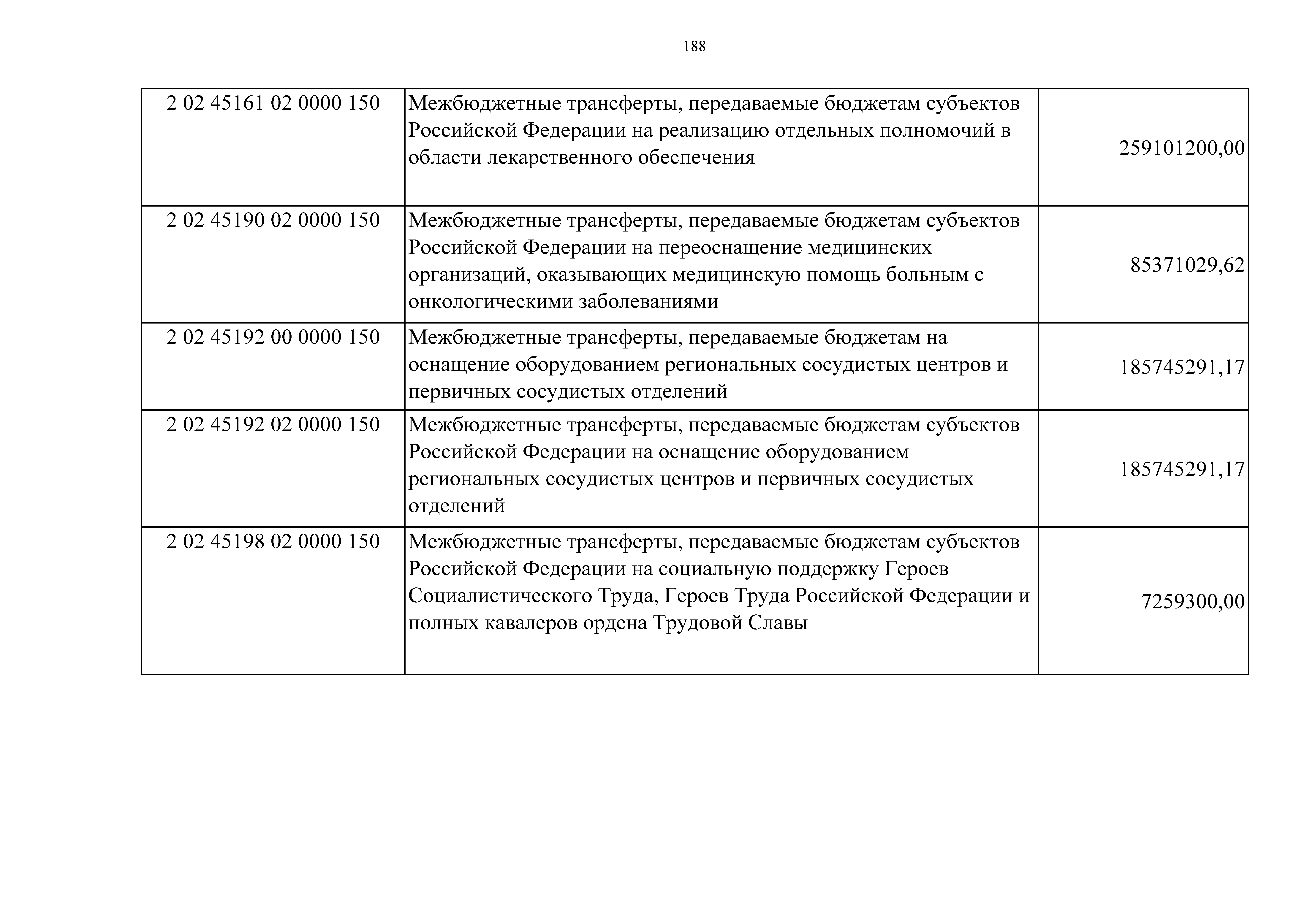 188

| | | |
|---|---|---|
| 2 02 45161 02 0000 150 | Межбюджетные трансферты, передаваемые бюджетам субъектов Российской Федерации на реализацию отдельных полномочий в области лекарственного обеспечения | 259101200,00 |
| 2 02 45190 02 0000 150 | Межбюджетные трансферты, передаваемые бюджетам субъектов Российской Федерации на переоснащение медицинских организаций, оказывающих медицинскую помощь больным с онкологическими заболеваниями | 85371029,62 |
| 2 02 45192 00 0000 150 | Межбюджетные трансферты, передаваемые бюджетам на оснащение оборудованием региональных сосудистых центров и первичных сосудистых отделений | 185745291,17 |
| 2 02 45192 02 0000 150 | Межбюджетные трансферты, передаваемые бюджетам субъектов Российской Федерации на оснащение оборудованием региональных сосудистых центров и первичных сосудистых отделений | 185745291,17 |
| 2 02 45198 02 0000 150 | Межбюджетные трансферты, передаваемые бюджетам субъектов Российской Федерации на социальную поддержку Героев Социалистического Труда, Героев Труда Российской Федерации и полных кавалеров ордена Трудовой Славы | 7259300,00 |